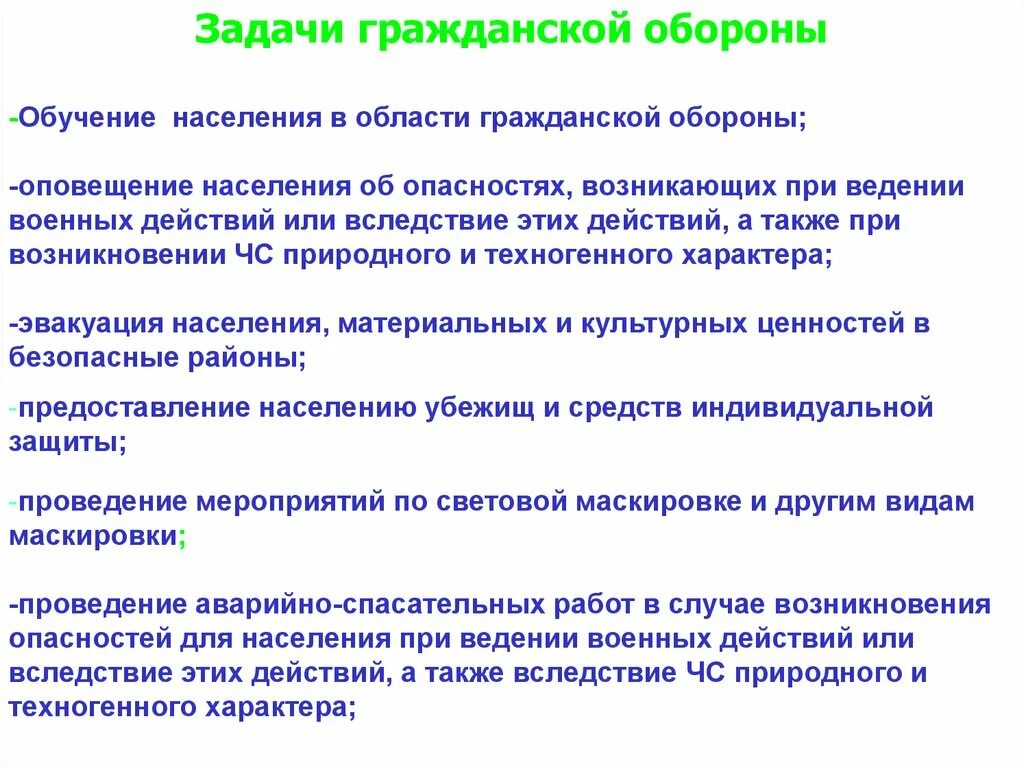 Задачи гражданской обороны

-Обучение населения в области гражданской обороны;

-оповещение населения об опасностях, возникающих при ведении военных действий или вследствие этих действий, а также при возникновении ЧС природного и техногенного характера;

-эвакуация населения, материальных и культурных ценностей в безопасные районы;

-предоставление населению убежищ и средств индивидуальной защиты;

-проведение мероприятий по световой маскировке и другим видам маскировки;

-проведение аварийно-спасательных работ в случае возникновения опасностей для населения при ведении военных действий или вследствие этих действий, а также вследствие ЧС природного и техногенного характера;